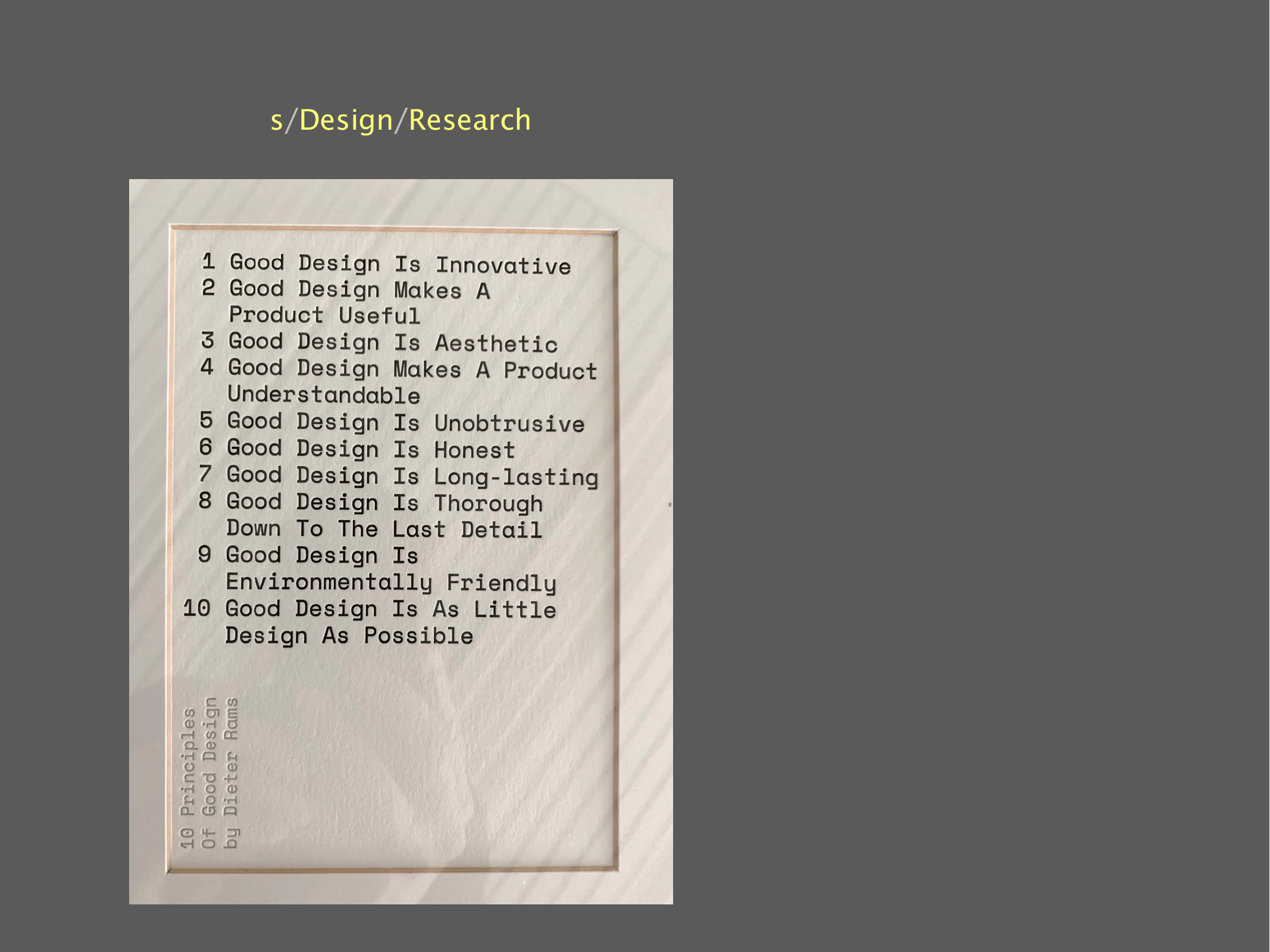 s/Design/Research

1 Good Design Is Innovative
2 Good Design Makes A Product Useful
3 Good Design Is Aesthetic
4 Good Design Makes A Product Understandable
5 Good Design Is Unobtrusive
6 Good Design Is Honest
7 Good Design Is Long-lasting
8 Good Design Is Thorough Down To The Last Detail
9 Good Design Is Environmentally Friendly
10 Good Design Is As Little Design As Possible

10 Principles
Of Good Design
by Dieter Rams